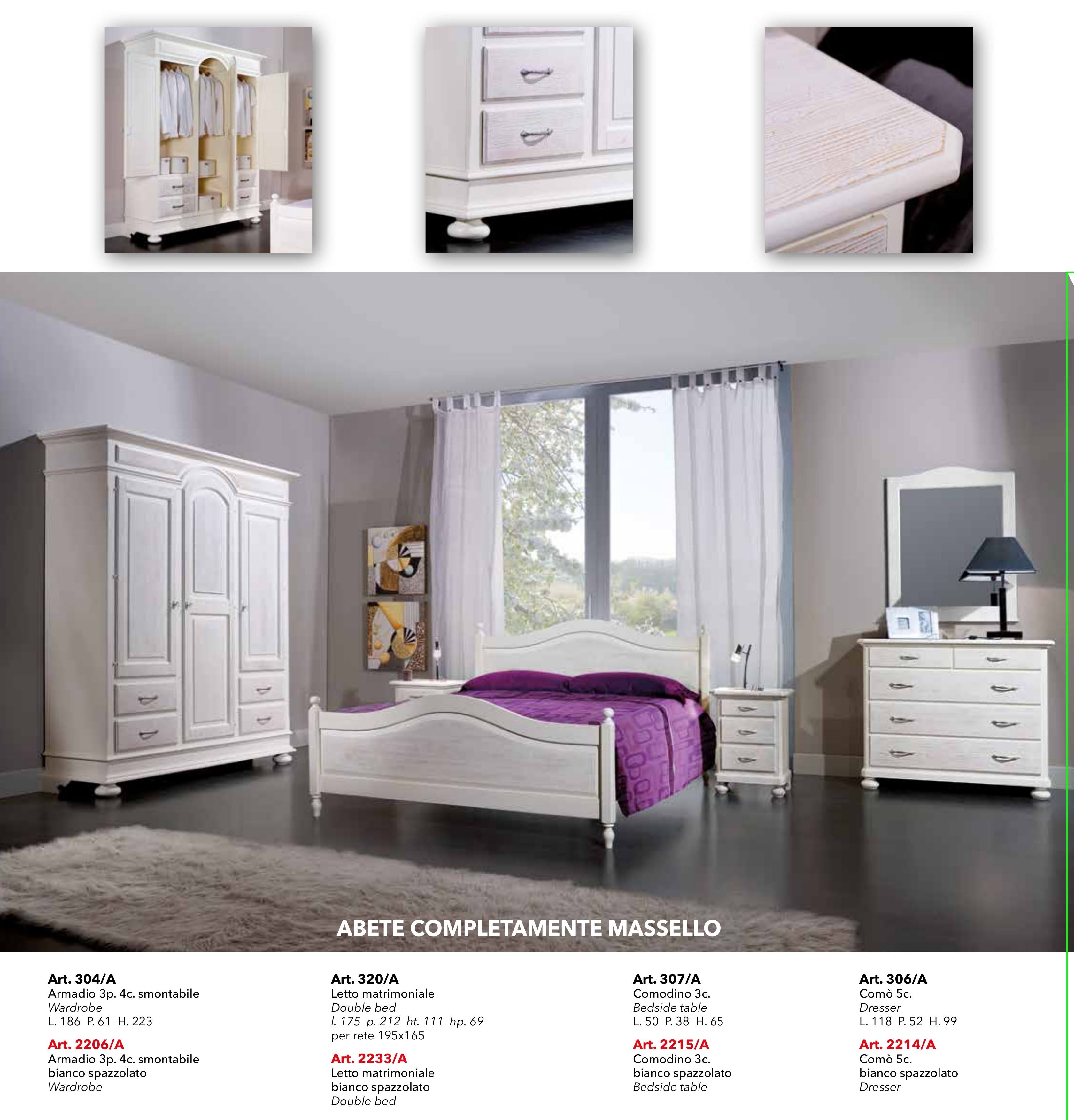 ABETE COMPLETAMENTE MASSELLO

Art. 304/A
Armadio 3p. 4c. smontabile
Wardrobe
L. 186 P. 61 H. 223

Art. 2206/A
Armadio 3p. 4c. smontabile
bianco spazzolato
Wardrobe

Art. 320/A
Letto matrimoniale
Double bed
l. 175 p. 212 ht. 111 hp. 69
per rete 195x165

Art. 2233/A
Letto matrimoniale
bianco spazzolato
Double bed

Art. 307/A
Comodino 3c.
Bedside table
L. 50 P. 38 H. 65

Art. 2215/A
Comodino 3c.
bianco spazzolato
Bedside table

Art. 306/A
Comò 5c.
Dresser
L. 118 P. 52 H. 99

Art. 2214/A
Comò 5c.
bianco spazzolato
Dresser